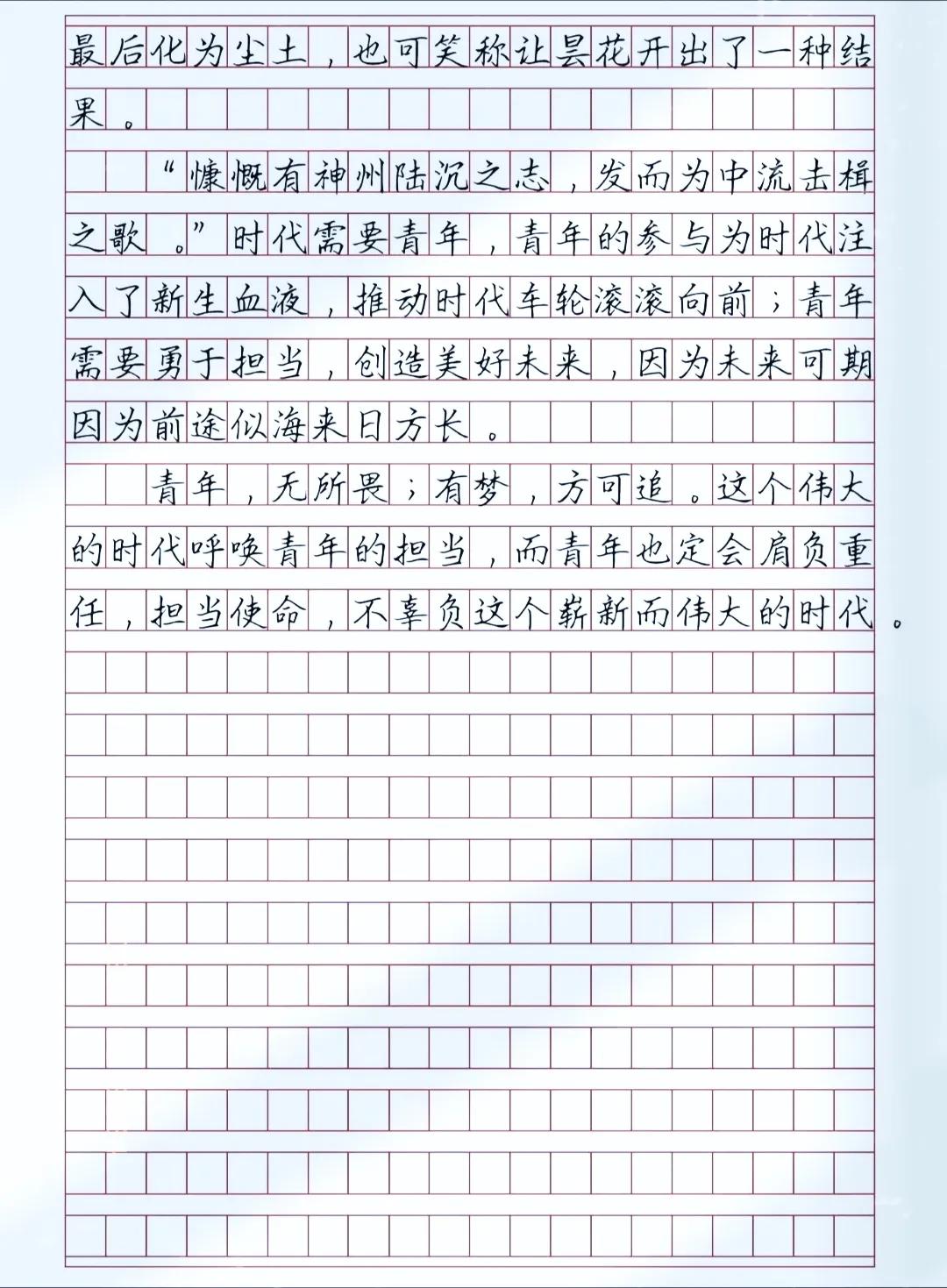 最后化为尘土，也可笑称让昙花开出了一种结果。

“慷慨有神州陆沉之志，发而为中流击楫之歌。”时代需要青年，青年的参与为时代注入了新生血液，推动时代车轮滚滚向前；青年需要勇于担当，创造美好未来，因为未来可期因为前途似海来日方长。

青年，无所畏；有梦，方可追。这个伟大的时代呼唤青年的担当，而青年也定会肩负重任，担当使命，不辜负这个崭新而伟大的时代。